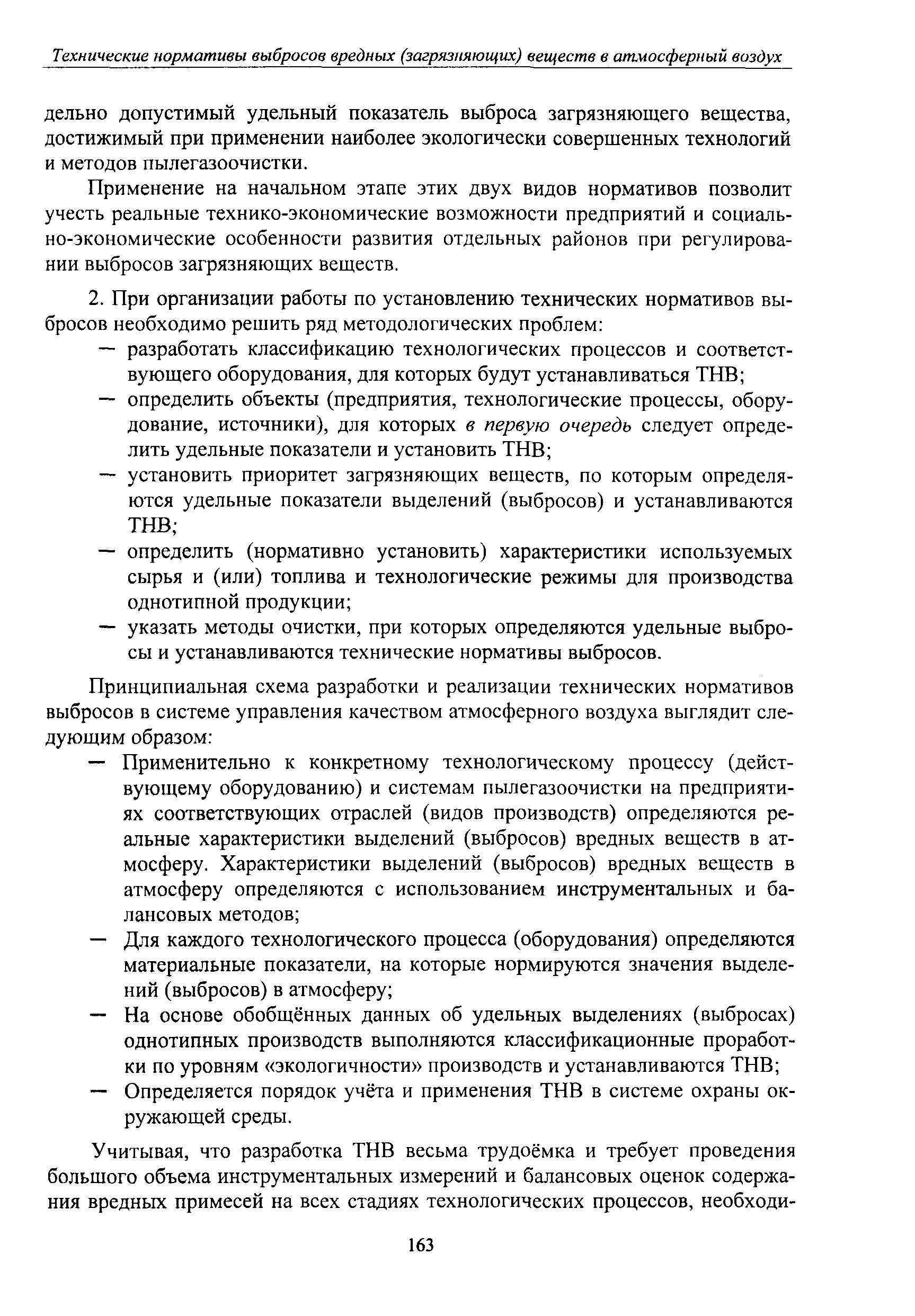 Технические нормативы выбросов вредных (загрязняющих) веществ в атмосферный воздух

дельно допустимый удельный показатель выброса загрязняющего вещества, достижимый при применении наиболее экологически совершенных технологий и методов пылегазоочистки.

Применение на начальном этапе этих двух видов нормативов позволит учесть реальные технико-экономические возможности предприятий и социально-экономические особенности развития отдельных районов при регулировании выбросов загрязняющих веществ.

2. При организации работы по установлению технических нормативов выбросов необходимо решить ряд методологических проблем:
— разработать классификацию технологических процессов и соответствующего оборудования, для которых будут устанавливаться ТНВ;
— определить объекты (предприятия, технологические процессы, оборудование, источники), для которых в первую очередь следует определить удельные показатели и установить ТНВ;
— установить приоритет загрязняющих веществ, по которым определяются удельные показатели выделений (выбросов) и устанавливаются ТНВ;
— определить (нормативно установить) характеристики используемых сырья и (или) топлива и технологические режимы для производства однотипной продукции;
— указать методы очистки, при которых определяются удельные выбросы и устанавливаются технические нормативы выбросов.

Принципиальная схема разработки и реализации технических нормативов выбросов в системе управления качеством атмосферного воздуха выглядит следующим образом:
— Применительно к конкретному технологическому процессу (действующему оборудованию) и системам пылегазоочистки на предприятиях соответствующих отраслей (видов производств) определяются реальные характеристики выделений (выбросов) вредных веществ в атмосферу. Характеристики выделений (выбросов) вредных веществ в атмосферу определяются с использованием инструментальных и балансовых методов;
— Для каждого технологического процесса (оборудования) определяются материальные показатели, на которые нормируются значения выделений (выбросов) в атмосферу;
— На основе обобщённых данных об удельных выделениях (выбросах) однотипных производств выполняются классификационные проработки по уровням «экологичности» производств и устанавливаются ТНВ;
— Определяется порядок учёта и применения ТНВ в системе охраны окружающей среды.

Учитывая, что разработка ТНВ весьма трудоёмка и требует проведения большого объема инструментальных измерений и балансовых оценок содержания вредных примесей на всех стадиях технологических процессов, необходи-

163